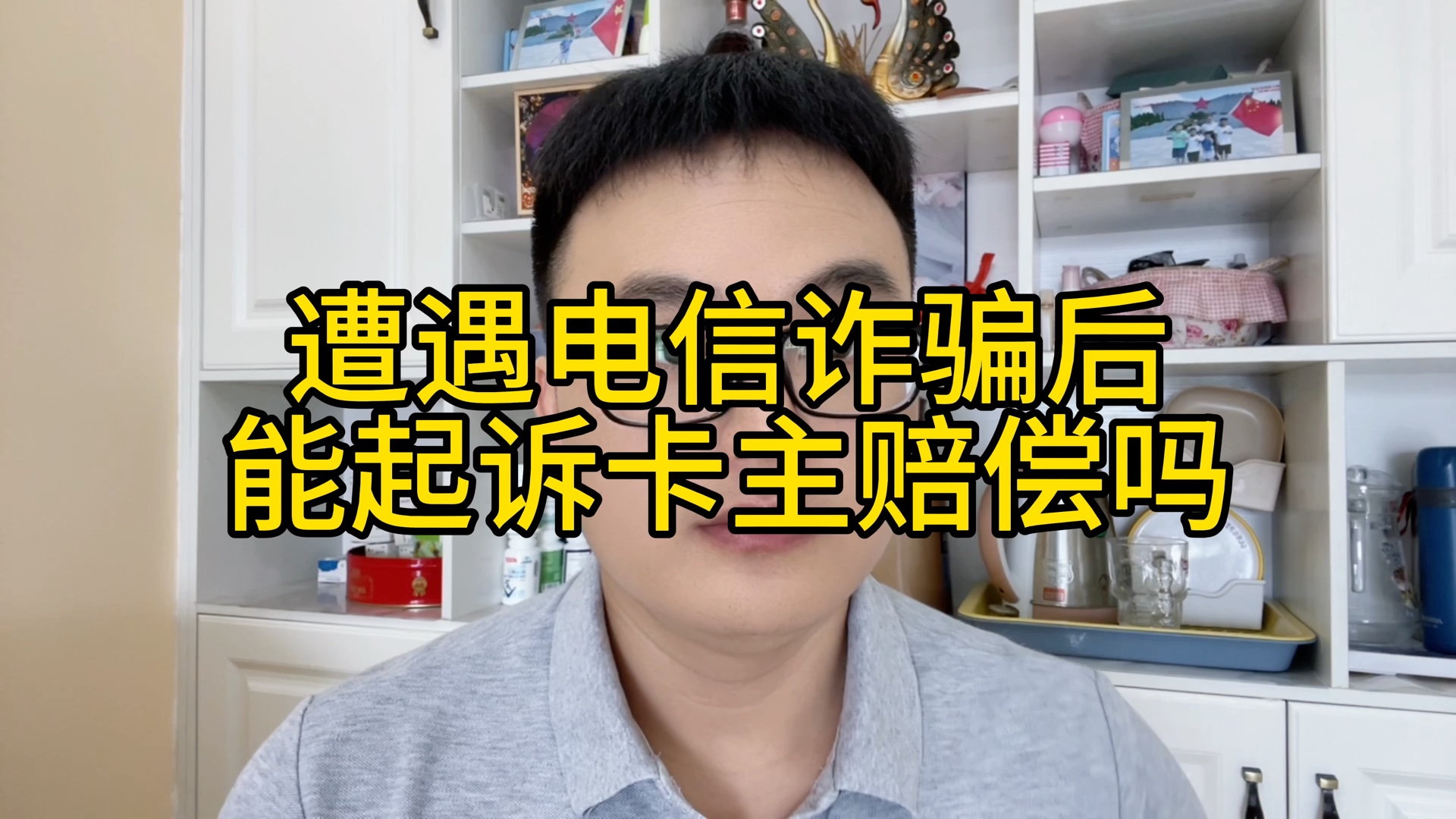 遭遇电信诈骗后
能起诉卡主赔偿吗